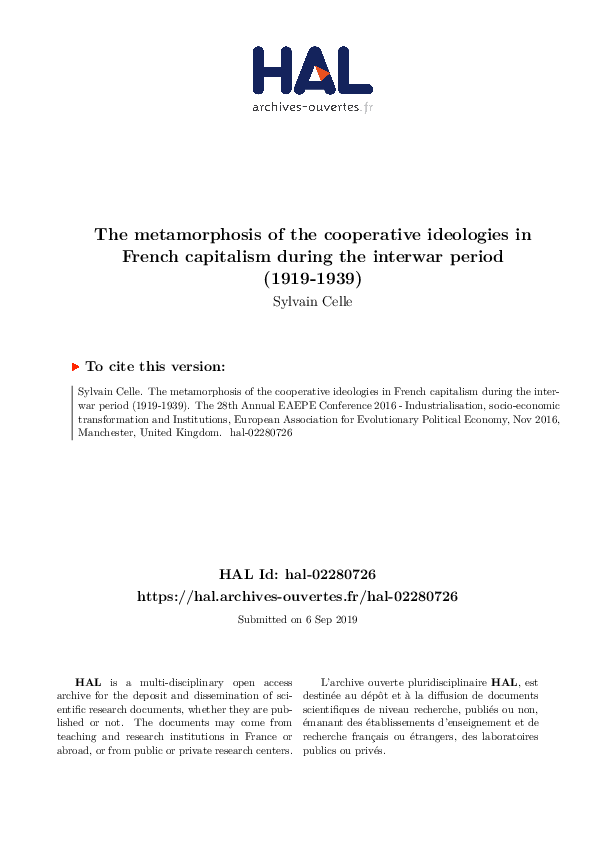 HAL
archives-ouvertes.fr

The metamorphosis of the cooperative ideologies in French capitalism during the interwar period (1919-1939)
Sylvain Celle

To cite this version:

Sylvain Celle. The metamorphosis of the cooperative ideologies in French capitalism during the interwar period (1919-1939). The 28th Annual EAEPE Conference 2016 - Industrialisation, socio-economic transformation and Institutions, European Association for Evolutionary Political Economy, Nov 2016, Manchester, United Kingdom. hal-02280726

HAL Id: hal-02280726
https://hal.archives-ouvertes.fr/hal-02280726
Submitted on 6 Sep 2019

HAL is a multi-disciplinary open access archive for the deposit and dissemination of scientific research documents, whether they are published or not. The documents may come from teaching and research institutions in France or abroad, or from public or private research centers.

L'archive ouverte pluridisciplinaire HAL, est destinée au dépôt et à la diffusion de documents scientifiques de niveau recherche, publiés ou non, émanant des établissements d'enseignement et de recherche français ou étrangers, des laboratoires publics ou privés.